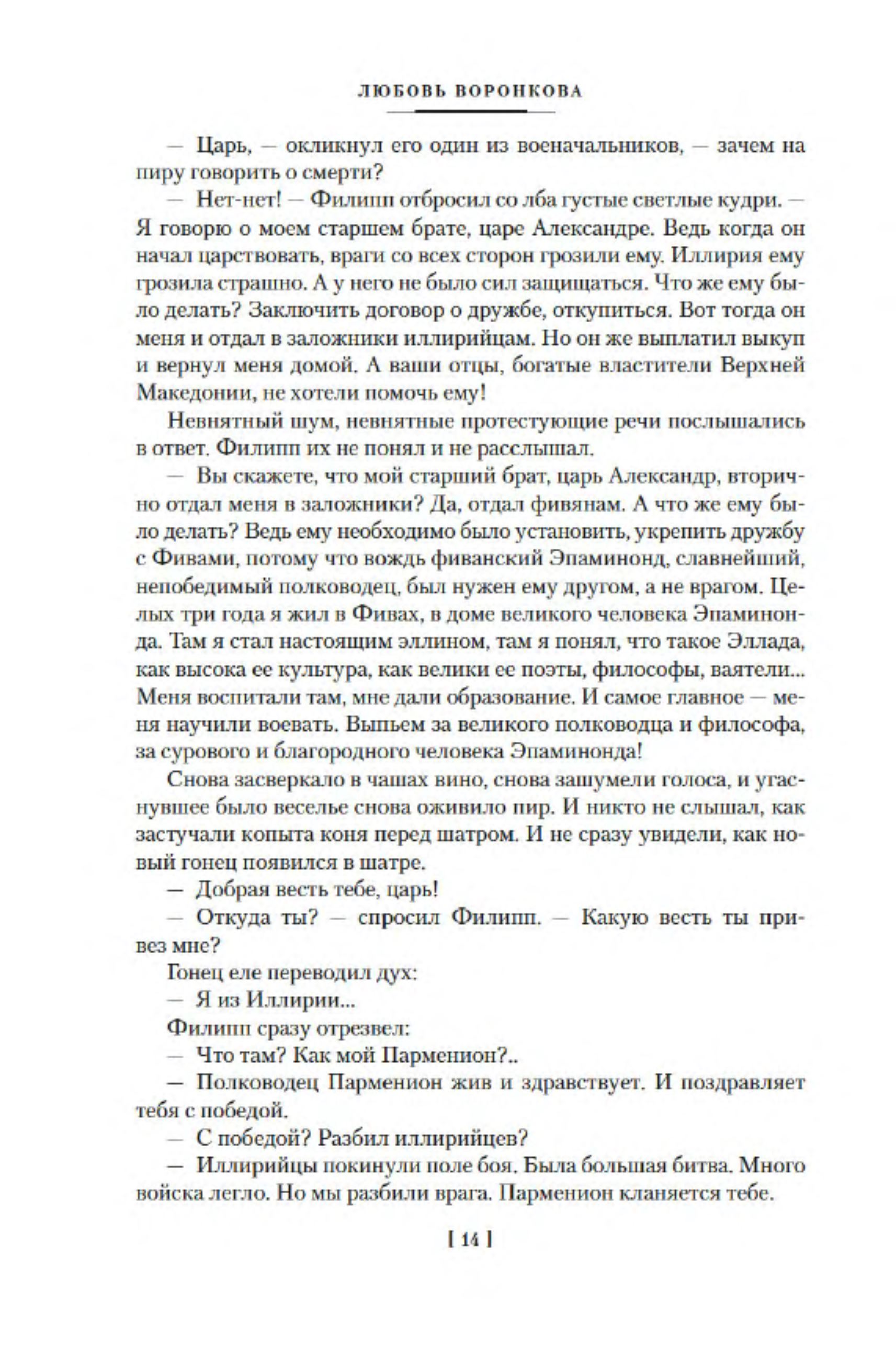 ЛЮБОВЬ ВОРОНКОВА

— Царь, — окликнул его один из военачальников, — зачем на пиру говорить о смерти?

— Нет-нет! — Филипп отбросил со лба густые светлые кудри. — Я говорю о моем старшем брате, царе Александре. Ведь когда он начал царствовать, враги со всех сторон грозили ему. Иллирия ему грозила страшно. А у него не было сил защищаться. Что же ему было делать? Заключить договор о дружбе, откупиться. Вот тогда он меня и отдал в заложники иллирийцам. Но он же выплатил выкуп и вернул меня домой. А ваши отцы, богатые властители Верхней Македонии, не хотели помочь ему!

Невнятный шум, невнятные протестующие речи послышались в ответ. Филипп их не понял и не расслышал.

— Вы скажете, что мой старший брат, царь Александр, вторично отдал меня в заложники? Да, отдал фивянам. А что же ему было делать? Ведь ему необходимо было установить, укрепить дружбу с Фивами, потому что вождь фиванский Эпаминонд, славнейший, непобедимый полководец, был нужен ему другом, а не врагом. Целых три года я жил в Фивах, в доме великого человека Эпаминонда. Там я стал настоящим эллином, там я понял, что такое Эллада, как высока ее культура, как велики ее поэты, философы, ваятели... Меня воспитали там, мне дали образование. И самое главное — меня научили воевать. Выпьем за великого полководца и философа, за сурового и благородного человека Эпаминонда!

Снова засверкало в чашах вино, снова зашумели голоса, и угаснувшее было веселье снова оживило пир. И никто не слышал, как застучали копыта коня перед шатром. И не сразу увидели, как новый гонец появился в шатре.

— Добрая весть тебе, царь!

— Откуда ты? — спросил Филипп. — Какую весть ты привез мне?

Гонец еле переводил дух:

— Я из Иллирии...

Филипп сразу отрезвел:

— Что там? Как мой Парменион?..

— Полководец Парменион жив и здравствует. И поздравляет тебя с победой.

— С победой? Разбил иллирийцев?

— Иллирийцы покинули поле боя. Была большая битва. Много войска легло. Но мы разбили врага. Парменион кланяется тебе.

[ 14 ]